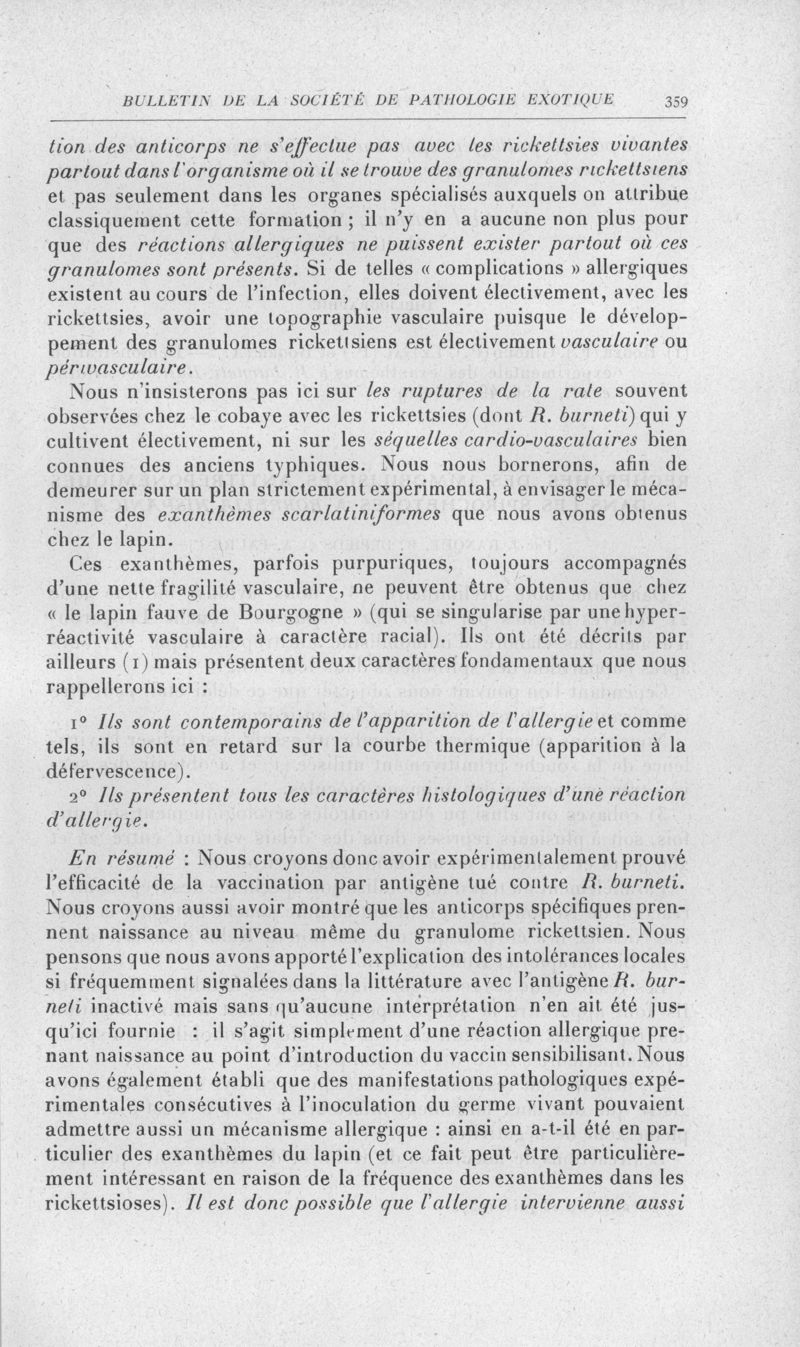 BULLETIN DE LA SOCIÉTÉ DE PATHOLOGIE EXOTIQUE 359

tion des anticorps ne s'effectue pas avec les rickettsies vivantes partout dans l'organisme où il se trouve des granulomes rickettsiens et pas seulement dans les organes spécialisés auxquels on attribue classiquement cette formation ; il n'y en a aucune non plus pour que des réactions allergiques ne puissent exister partout où ces granulomes sont présents. Si de telles « complications » allergiques existent au cours de l'infection, elles doivent électivement, avec les rickettsies, avoir une topographie vasculaire puisque le développement des granulomes rickettsiens est électivement vasculaire ou périvasculaire.

Nous n'insisterons pas ici sur les ruptures de la rate souvent observées chez le cobaye avec les rickettsies (dont R. burneti) qui y cultivent électivement, ni sur les séquelles cardio-vasculaires bien connues des anciens typhiques. Nous nous bornerons, afin de demeurer sur un plan strictement expérimental, à envisager le mécanisme des exanthèmes scarlatiniformes que nous avons obtenus chez le lapin.

Ces exanthèmes, parfois purpuriques, toujours accompagnés d'une nette fragilité vasculaire, ne peuvent être obtenus que chez « le lapin fauve de Bourgogne » (qui se singularise par une hyperréactivité vasculaire à caractère racial). Ils ont été décrits par ailleurs (1) mais présentent deux caractères fondamentaux que nous rappellerons ici :

1° Ils sont contemporains de l'apparition de l'allergie et comme tels, ils sont en retard sur la courbe thermique (apparition à la défervescence).

2° Ils présentent tous les caractères histologiques d'une réaction d'allergie.

En résumé : Nous croyons donc avoir expérimentalement prouvé l'efficacité de la vaccination par antigène tué contre R. burneti. Nous croyons aussi avoir montré que les anticorps spécifiques prennent naissance au niveau même du granulome rickettsien. Nous pensons que nous avons apporté l'explication des intolérances locales si fréquemment signalées dans la littérature avec l'antigène R. burneti inactivé mais sans qu'aucune interprétation n'en ait été jusqu'ici fournie : il s'agit simplement d'une réaction allergique prenant naissance au point d'introduction du vaccin sensibilisant. Nous avons également établi que des manifestations pathologiques expérimentales consécutives à l'inoculation du germe vivant pouvaient admettre aussi un mécanisme allergique : ainsi en a-t-il été en particulier des exanthèmes du lapin (et ce fait peut être particulièrement intéressant en raison de la fréquence des exanthèmes dans les rickettsioses). Il est donc possible que l'allergie intervienne aussi